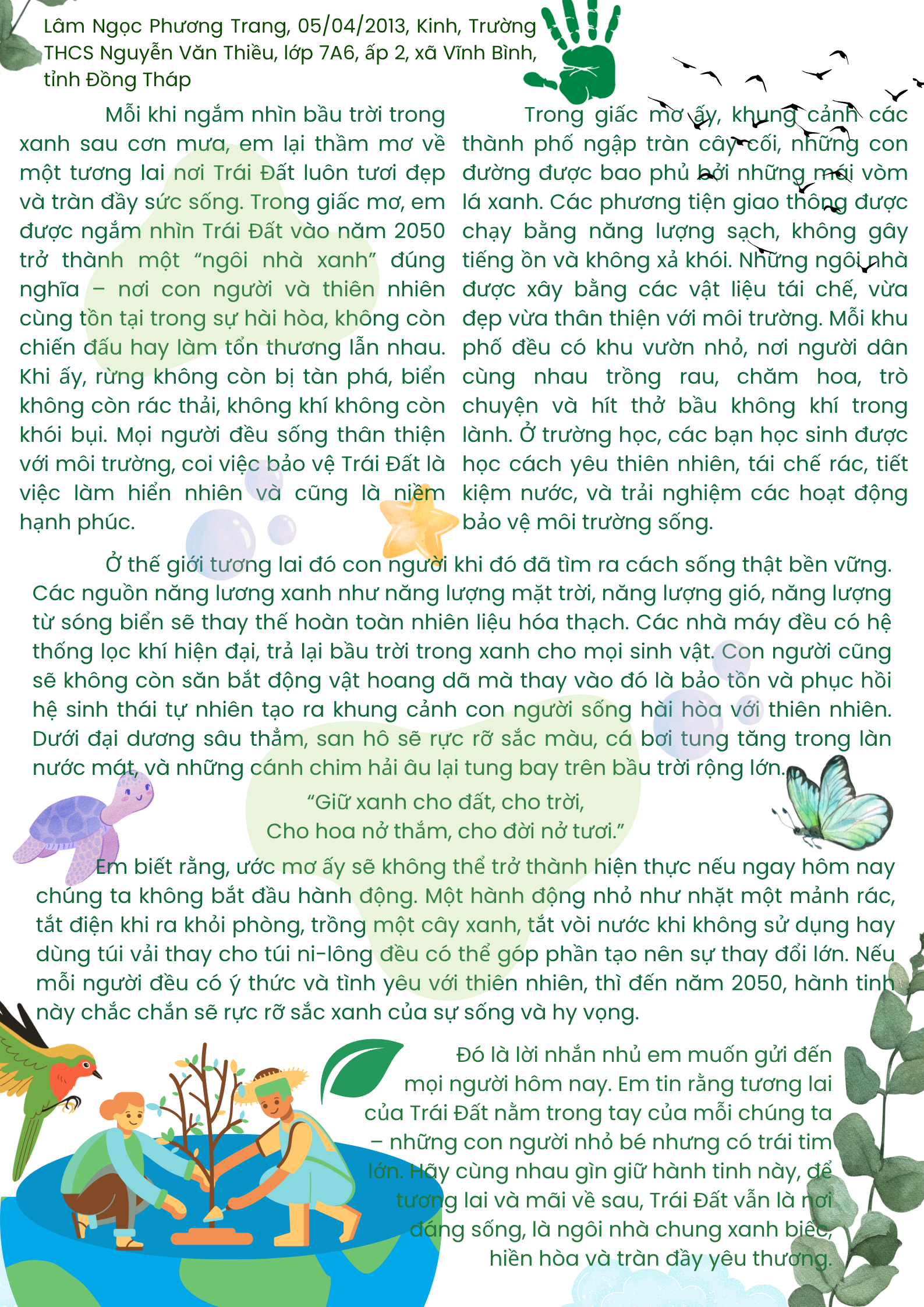 Lâm Ngọc Phương Trang, 05/04/2013, Kinh, Trường THCS Nguyễn Văn Thiều, lớp 7A6, ấp 2, xã Vĩnh Bình, tỉnh Đồng Tháp

Mỗi khi ngắm nhìn bầu trời trong xanh sau cơn mưa, em lại thầm mơ về một tương lai nơi Trái Đất luôn tươi đẹp và tràn đầy sức sống. Trong giấc mơ, em được ngắm nhìn Trái Đất vào năm 2050 trở thành một "ngôi nhà xanh" đúng nghĩa – nơi con người và thiên nhiên cùng tồn tại trong sự hài hòa, không còn chiến đấu hay làm tổn thương lẫn nhau. Khi ấy, rừng không còn bị tàn phá, biển không còn rác thải, không khí không còn khói bụi. Mọi người đều sống thân thiện với môi trường, coi việc bảo vệ Trái Đất là việc làm hiển nhiên và cũng là niềm hạnh phúc.

Trong giấc mơ ấy, khung cảnh các thành phố ngập tràn cây cối, những con đường được bao phủ bởi những mái vòm lá xanh. Các phương tiện giao thông được chạy bằng năng lượng sạch, không gây tiếng ồn và không xả khói. Những ngôi nhà được xây bằng các vật liệu tái chế, vừa đẹp vừa thân thiện với môi trường. Mỗi khu phố đều có khu vườn nhỏ, nơi người dân cùng nhau trồng rau, chăm hoa, trò chuyện và hít thở bầu không khí trong lành. Ở trường học, các bạn học sinh được học cách yêu thiên nhiên, tái chế rác, tiết kiệm nước, và trải nghiệm các hoạt động bảo vệ môi trường sống.

Ở thế giới tương lai đó con người khi đó đã tìm ra cách sống thật bền vững. Các nguồn năng lương xanh như năng lượng mặt trời, năng lượng gió, năng lượng từ sóng biển sẽ thay thế hoàn toàn nhiên liệu hóa thạch. Các nhà máy đều có hệ thống lọc khí hiện đại, trả lại bầu trời trong xanh cho mọi sinh vật. Con người cũng sẽ không còn săn bắt động vật hoang dã mà thay vào đó là bảo tồn và phục hồi hệ sinh thái tự nhiên tạo ra khung cảnh con người sống hài hòa với thiên nhiên. Dưới đại dương sâu thẳm, san hô sẽ rực rỡ sắc màu, cá bơi tung tăng trong làn nước mát, và những cánh chim hải âu lại tung bay trên bầu trời rộng lớn.

"Giữ xanh cho đất, cho trời,
Cho hoa nở thắm, cho đời nở tươi."

Em biết rằng, ước mơ ấy sẽ không thể trở thành hiện thực nếu ngay hôm nay chúng ta không bắt đầu hành động. Một hành động nhỏ như nhặt một mảnh rác, tắt điện khi ra khỏi phòng, trồng một cây xanh, tắt vòi nước khi không sử dụng hay dùng túi vải thay cho túi ni-lông đều có thể góp phần tạo nên sự thay đổi lớn. Nếu mỗi người đều có ý thức và tình yêu với thiên nhiên, thì đến năm 2050, hành tinh này chắc chắn sẽ rực rỡ sắc xanh của sự sống và hy vọng.

Đó là lời nhắn nhủ em muốn gửi đến mọi người hôm nay. Em tin rằng tương lai của Trái Đất nằm trong tay của mỗi chúng ta – những con người nhỏ bé nhưng có trái tim lớn. Hãy cùng nhau gìn giữ hành tinh này, để tương lai và mãi về sau, Trái Đất vẫn là nơi đáng sống, là ngôi nhà chung xanh biếc, hiền hòa và tràn đầy yêu thương.